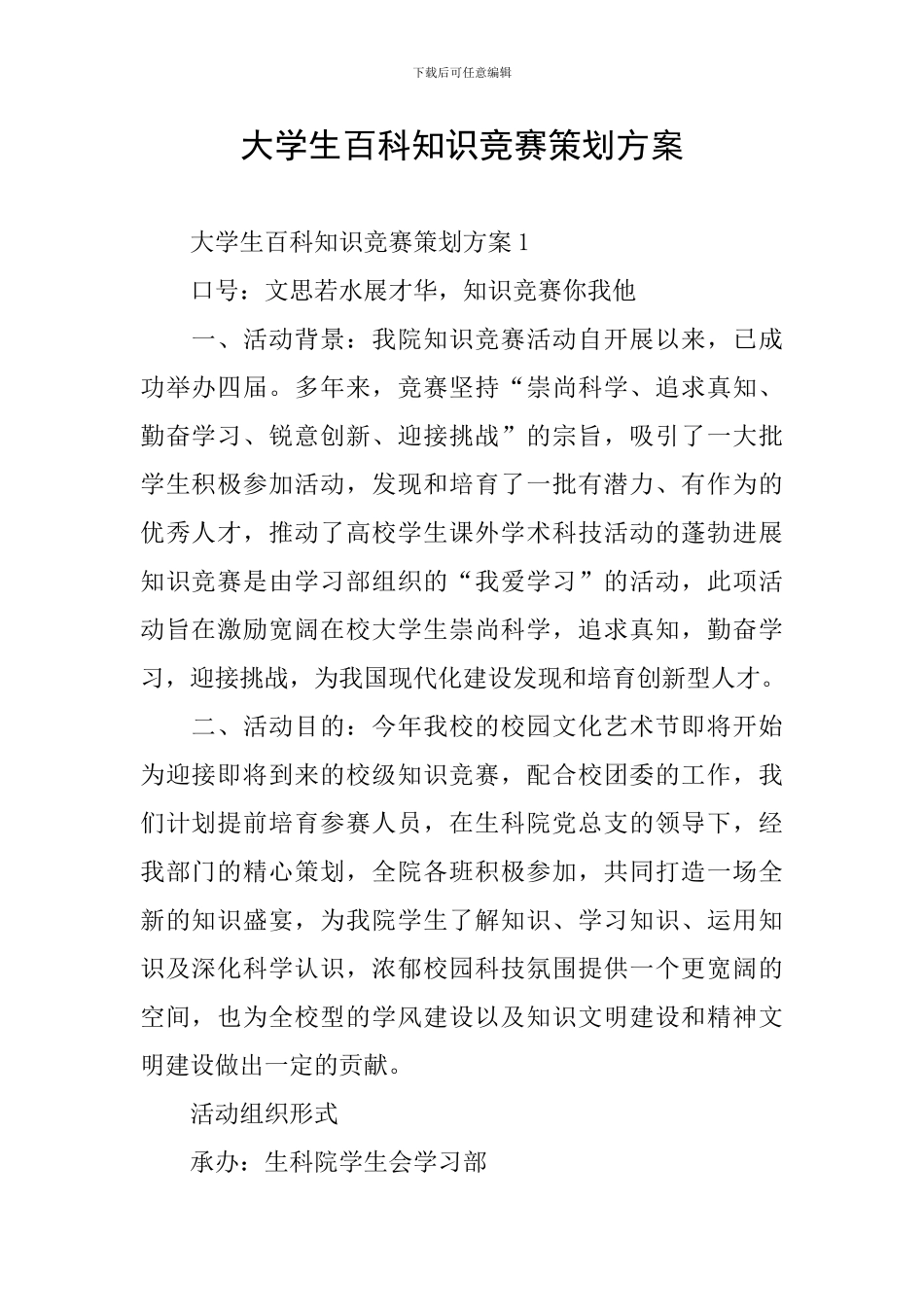 下载后可任意编辑

大学生百科知识竞赛策划方案

大学生百科知识竞赛策划方案 1

口号：文思若水展才华，知识竞赛你我他

一、活动背景：我院知识竞赛活动自开展以来，已成功举办四届。多年来，竞赛坚持“崇尚科学、追求真知、勤奋学习、锐意创新、迎接挑战”的宗旨，吸引了一大批学生积极参加活动，发现和培育了一批有潜力、有作为的优秀人才，推动了高校学生课外学术科技活动的蓬勃进展知识竞赛是由学习部组织的“我爱学习”的活动，此项活动旨在激励宽阔在校大学生崇尚科学，追求真知，勤奋学习，迎接挑战，为我国现代化建设发现和培育创新型人才。

二、活动目的：今年我校的校园文化艺术节即将开始为迎接即将到来的校级知识竞赛，配合校团委的工作，我们计划提前培育参赛人员，在生科院党总支的领导下，经我部门的精心策划，全院各班积极参加，共同打造一场全新的知识盛宴，为我院学生了解知识、学习知识、运用知识及深化科学认识，浓郁校园科技氛围提供一个更宽阔的空间，也为全校型的学风建设以及知识文明建设和精神文明建设做出一定的贡献。

活动组织形式

承办：生科院学生会学习部